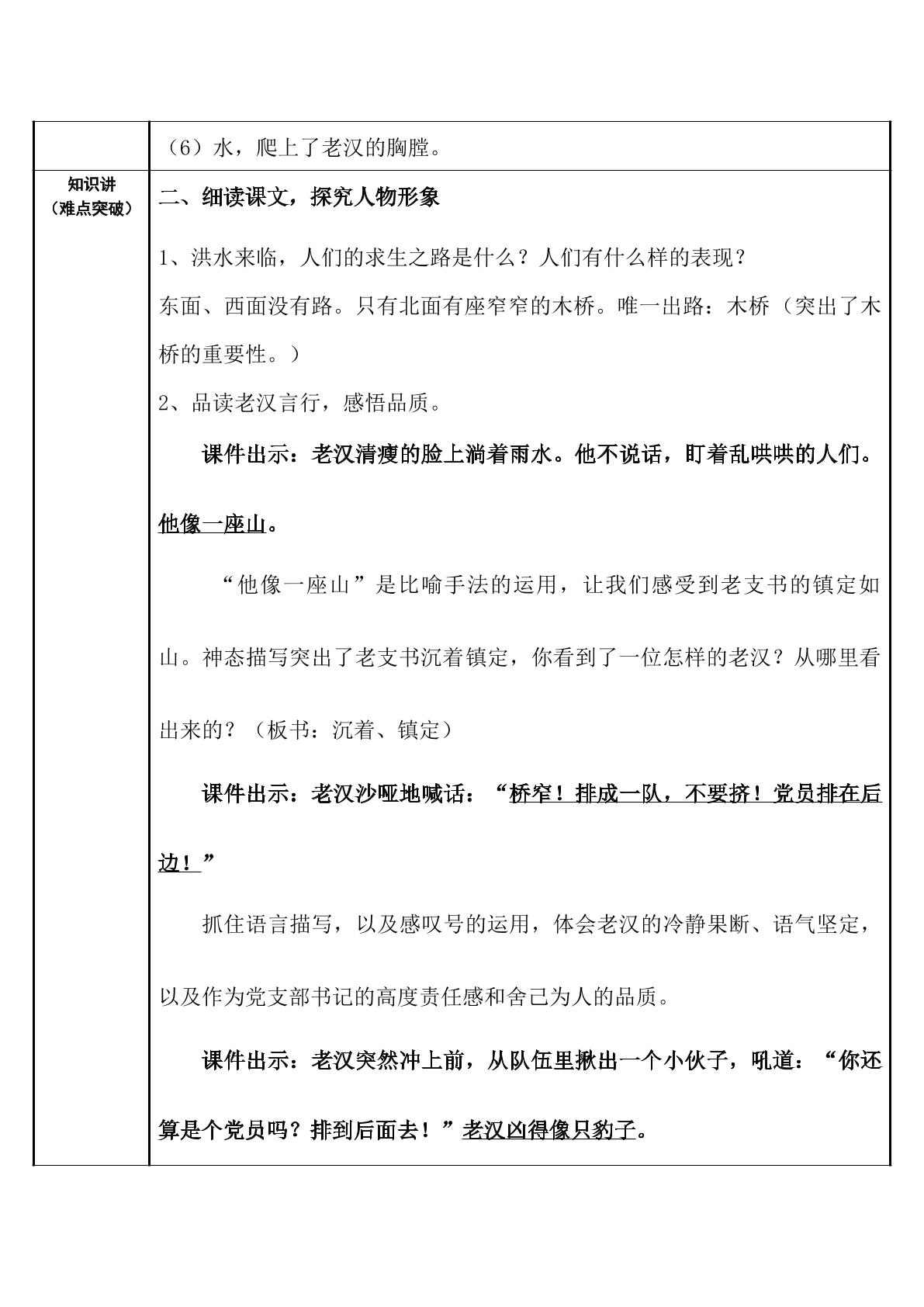 |  | （6）水，爬上了老汉的胸膛。 |
|---|---|
| 知识讲（难点突破） | 二、细读课文，探究人物形象<br>1、洪水来临，人们的求生之路是什么？人们有什么样的表现？<br>东面、西面没有路。只有北面有座窄窄的木桥。唯一出路：木桥（突出了木桥的重要性。）<br>2、品读老汉言行，感悟品质。<br>课件出示：老汉清瘦的脸上淌着雨水。他不说话，盯着乱哄哄的人们。他像一座山。<br>“他像一座山”是比喻手法的运用，让我们感受到老支书的镇定如山。神态描写突出了老支书沉着镇定，你看到了一位怎样的老汉？从哪里看出来的？（板书：沉着、镇定）<br>课件出示：老汉沙哑地喊话：“桥窄！排成一队，不要挤！党员排在后边！”<br>抓住语言描写，以及感叹号的运用，体会老汉的冷静果断、语气坚定，以及作为党支部书记的高度责任感和舍己为人的品质。<br>课件出示：老汉突然冲上前，从队伍里揪出一个小伙子，吼道：“你还算是个党员吗？排到后面去！”老汉凶得像只豹子。 |